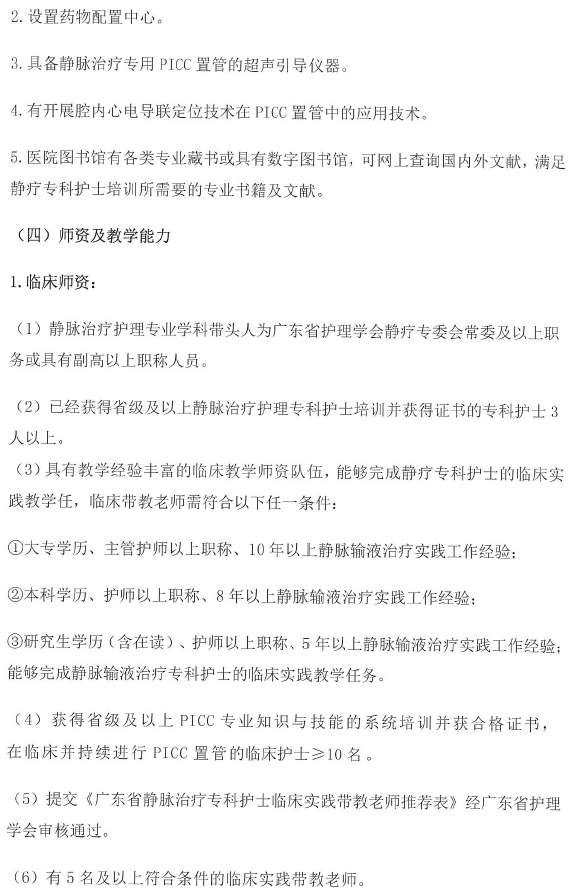 2. 设置药物配置中心。

3. 具备静脉治疗专用 PICC 置管的超声引导仪器。

4. 有开展腔内心电导联定位技术在 PICC 置管中的应用技术。

5. 医院图书馆有各类专业藏书或具有数字图书馆，可网上查询国内外文献，满足静疗专科护士培训所需要的专业书籍及文献。

（四）师资及教学能力

1. 临床师资：

（1）静脉治疗护理专业学科带头人为广东省护理学会静疗专委会常委及以上职务或具有副高以上职称人员。

（2）已经获得省级及以上静脉治疗护理专科护士培训并获得证书的专科护士 3 人以上。
（3）具有教学经验丰富的临床教学师资队伍，能够完成静疗专科护士的临床实践教学任，临床带教老师需符合以下任一条件：

①大专学历、主管护师以上职称、10 年以上静脉输液治疗实践工作经验；

②本科学历、护师以上职称、8 年以上静脉输液治疗实践工作经验；

③研究生学历（含在读）、护师以上职称、5 年以上静脉输液治疗实践工作经验；能够完成静脉输液治疗专科护士的临床实践教学任务。

（4）获得省级及以上 PICC 专业知识与技能的系统培训并获合格证书，在临床并持续进行 PICC 置管的临床护士≥10 名。

（5）提交《广东省静脉治疗专科护士临床实践带教老师推荐表》经广东省护理学会审核通过。

（6）有 5 名及以上符合条件的临床实践带教老师。